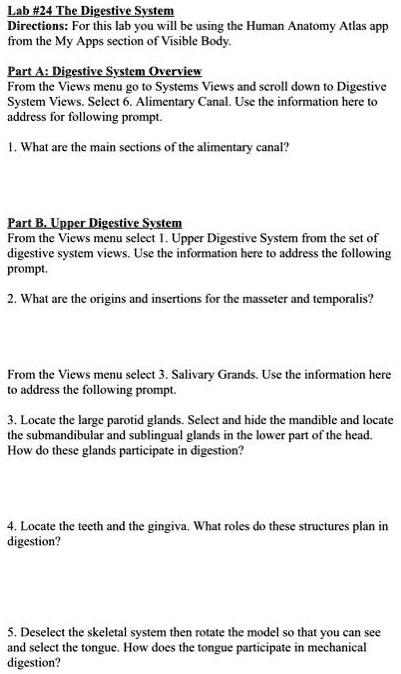 Lab #24 The Digestive System
Directions: For this lab you will be using the Human Anatomy Atlas app from the My Apps section of Visible Body.

Part A: Digestive System Overview
From the Views menu go to Systems Views and scroll down to Digestive System Views. Select 6. Alimentary Canal. Use the information here to address for following prompt.

1. What are the main sections of the alimentary canal?

Part B. Upper Digestive System
From the Views menu select 1. Upper Digestive System from the set of digestive system views. Use the information here to address the following prompt.

2. What are the origins and insertions for the masseter and temporalis?

From the Views menu select 3. Salivary Grands. Use the information here to address the following prompt.

3. Locate the large parotid glands. Select and hide the mandible and locate the submandibular and sublingual glands in the lower part of the head. How do these glands participate in digestion?

4. Locate the teeth and the gingiva. What roles do these structures plan in digestion?

5. Deselect the skeletal system then rotate the model so that you can see and select the tongue. How does the tongue participate in mechanical digestion?